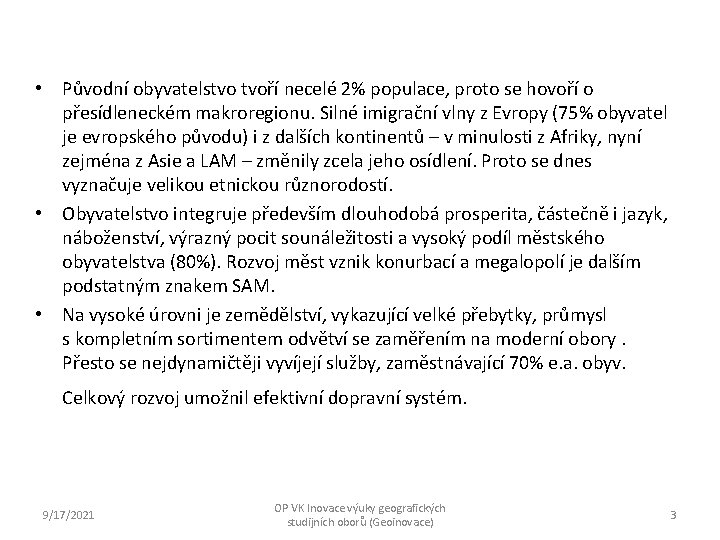 • Původní obyvatelstvo tvoří necelé 2% populace, proto se hovoří o přesídleneckém makroregionu. Silné imigrační vlny z Evropy (75% obyvatel je evropského původu) i z dalších kontinentů – v minulosti z Afriky, nyní zejména z Asie a LAM – změnily zcela jeho osídlení. Proto se dnes vyznačuje velikou etnickou různorodostí.

• Obyvatelstvo integruje především dlouhodobá prosperita, částečně i jazyk, náboženství, výrazný pocit sounáležitosti a vysoký podíl městského obyvatelstva (80%). Rozvoj měst vznik konurbací a megalopolí je dalším podstatným znakem SAM.

• Na vysoké úrovni je zemědělství, vykazující velké přebytky, průmysl s kompletním sortimentem odvětví se zaměřením na moderní obory . Přesto se nejdynamičtěji vyvíjejí služby, zaměstnávající 70% e.a. obyv.

Celkový rozvoj umožnil efektivní dopravní systém.

9/17/2021

OP VK Inovace výuky geografických studijních oborů (Geoinovace)

3